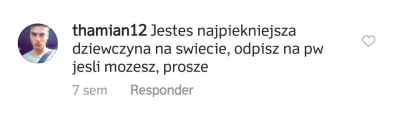 thamian12 Jestes najpiekniejsza dziewczyna na swiecie, odpisz na pw jesli mozesz, prosze

7 sem Responder